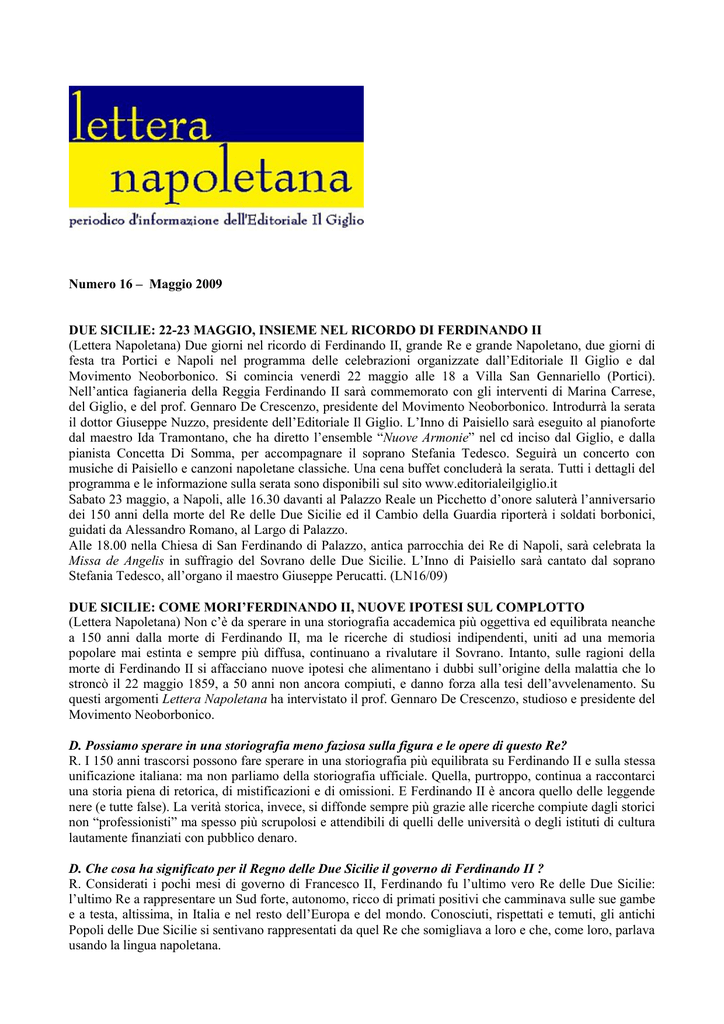 lettera
napoletana
periodico d'informazione dell'Editoriale Il Giglio

Numero 16 – Maggio 2009

DUE SICILIE: 22-23 MAGGIO, INSIEME NEL RICORDO DI FERDINANDO II
(Lettera Napoletana) Due giorni nel ricordo di Ferdinando II, grande Re e grande Napoletano, due giorni di festa tra Portici e Napoli nel programma delle celebrazioni organizzate dall'Editoriale Il Giglio e dal Movimento Neoborbonico. Si comincia venerdì 22 maggio alle 18 a Villa San Gennariello (Portici). Nell'antica fagianeria della Reggia Ferdinando II sarà commemorato con gli interventi di Marina Carrese, del Giglio, e del prof. Gennaro De Crescenzo, presidente del Movimento Neoborbonico. Introdurrà la serata il dottor Giuseppe Nuzzo, presidente dell'Editoriale Il Giglio. L'Inno di Paisiello sarà eseguito al pianoforte dal maestro Ida Tramontano, che ha diretto l'ensemble "Nuove Armonie" nel cd inciso dal Giglio, e dalla pianista Concetta Di Somma, per accompagnare il soprano Stefania Tedesco. Seguirà un concerto con musiche di Paisiello e canzoni napoletane classiche. Una cena buffet concluderà la serata. Tutti i dettagli del programma e le informazione sulla serata sono disponibili sul sito www.editorialeilgiglio.it
Sabato 23 maggio, a Napoli, alle 16.30 davanti al Palazzo Reale un Picchetto d'onore saluterà l'anniversario dei 150 anni della morte del Re delle Due Sicilie ed il Cambio della Guardia riporterà i soldati borbonici, guidati da Alessandro Romano, al Largo di Palazzo.
Alle 18.00 nella Chiesa di San Ferdinando di Palazzo, antica parrocchia dei Re di Napoli, sarà celebrata la Missa de Angelis in suffragio del Sovrano delle Due Sicilie. L'Inno di Paisiello sarà cantato dal soprano Stefania Tedesco, all'organo il maestro Giuseppe Perucatti. (LN16/09)

DUE SICILIE: COME MORI'FERDINANDO II, NUOVE IPOTESI SUL COMPLOTTO
(Lettera Napoletana) Non c'è da sperare in una storiografia accademica più oggettiva ed equilibrata neanche a 150 anni dalla morte di Ferdinando II, ma le ricerche di studiosi indipendenti, uniti ad una memoria popolare mai estinta e sempre più diffusa, continuano a rivalutare il Sovrano. Intanto, sulle ragioni della morte di Ferdinando II si affacciano nuove ipotesi che alimentano i dubbi sull'origine della malattia che lo stroncò il 22 maggio 1859, a 50 anni non ancora compiuti, e danno forza alla tesi dell'avvelenamento. Su questi argomenti Lettera Napoletana ha intervistato il prof. Gennaro De Crescenzo, studioso e presidente del Movimento Neoborbonico.

D. Possiamo sperare in una storiografia meno faziosa sulla figura e le opere di questo Re?
R. I 150 anni trascorsi possono fare sperare in una storiografia più equilibrata su Ferdinando II e sulla stessa unificazione italiana: ma non parliamo della storiografia ufficiale. Quella, purtroppo, continua a raccontarci una storia piena di retorica, di mistificazioni e di omissioni. E Ferdinando II è ancora quello delle leggende nere (e tutte false). La verità storica, invece, si diffonde sempre più grazie alle ricerche compiute dagli storici non "professionisti" ma spesso più scrupolosi e attendibili di quelli delle università o degli istituti di cultura lautamente finanziati con pubblico denaro.

D. Che cosa ha significato per il Regno delle Due Sicilie il governo di Ferdinando II ?
R. Considerati i pochi mesi di governo di Francesco II, Ferdinando fu l'ultimo vero Re delle Due Sicilie: l'ultimo Re a rappresentare un Sud forte, autonomo, ricco di primati positivi che camminava sulle sue gambe e a testa, altissima, in Italia e nel resto dell'Europa e del mondo. Conosciuti, rispettati e temuti, gli antichi Popoli delle Due Sicilie si sentivano rappresentati da quel Re che somigliava a loro e che, come loro, parlava usando la lingua napoletana.